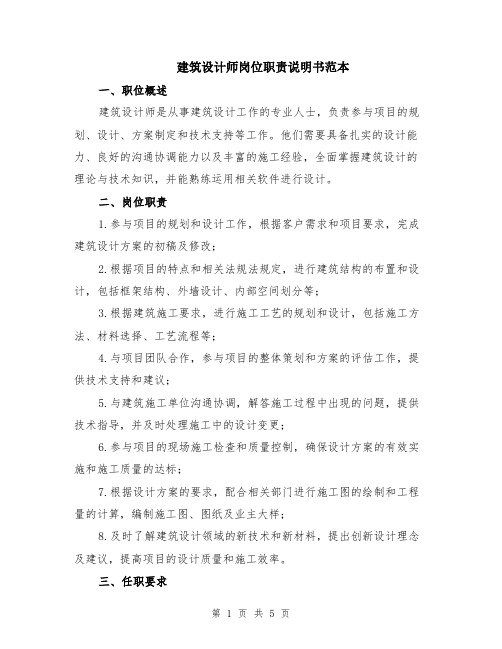 建筑设计师岗位职责说明书范本

一、职位概述

建筑设计师是从事建筑设计工作的专业人士，负责参与项目的规划、设计、方案制定和技术支持等工作。他们需要具备扎实的设计能力、良好的沟通协调能力以及丰富的施工经验，全面掌握建筑设计的理论与技术知识，并能熟练运用相关软件进行设计。

二、岗位职责

1.参与项目的规划和设计工作，根据客户需求和项目要求，完成建筑设计方案的初稿及修改；

2.根据项目的特点和相关法规法规定，进行建筑结构的布置和设计，包括框架结构、外墙设计、内部空间划分等；

3.根据建筑施工要求，进行施工工艺的规划和设计，包括施工方法、材料选择、工艺流程等；

4.与项目团队合作，参与项目的整体策划和方案的评估工作，提供技术支持和建议；

5.与建筑施工单位沟通协调，解答施工过程中出现的问题，提供技术指导，并及时处理施工中的设计变更；

6.参与项目的现场施工检查和质量控制，确保设计方案的有效实施和施工质量的达标；

7.根据设计方案的要求，配合相关部门进行施工图的绘制和工程量的计算，编制施工图、图纸及业主大样；

8.及时了解建筑设计领域的新技术和新材料，提出创新设计理念及建议，提高项目的设计质量和施工效率。

三、任职要求

第 1 页 共 5 页